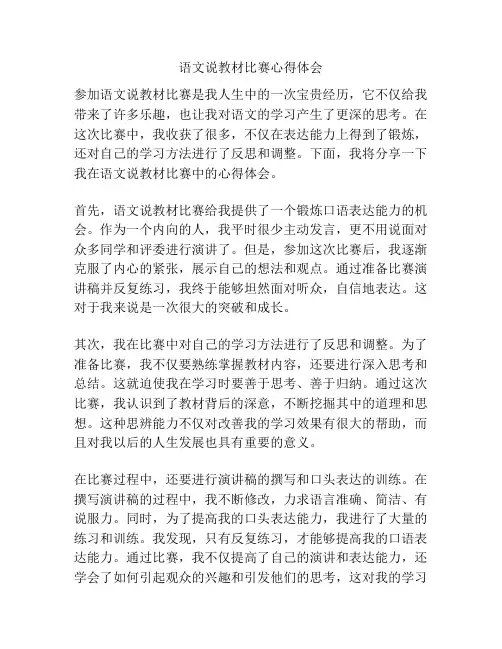 语文说教材比赛心得体会

参加语文说教材比赛是我人生中的一次宝贵经历，它不仅给我带来了许多乐趣，也让我对语文的学习产生了更深的思考。在这次比赛中，我收获了很多，不仅在表达能力上得到了锻炼，还对自己的学习方法进行了反思和调整。下面，我将分享一下我在语文说教材比赛中的心得体会。

首先，语文说教材比赛给我提供了一个锻炼口语表达能力的机会。作为一个内向的人，我平时很少主动发言，更不用说面对众多同学和评委进行演讲了。但是，参加这次比赛后，我逐渐克服了内心的紧张，展示自己的想法和观点。通过准备比赛演讲稿并反复练习，我终于能够坦然面对听众，自信地表达。这对于我来说是一次很大的突破和成长。

其次，我在比赛中对自己的学习方法进行了反思和调整。为了准备比赛，我不仅要熟练掌握教材内容，还要进行深入思考和总结。这就迫使我在学习时要善于思考、善于归纳。通过这次比赛，我认识到了教材背后的深意，不断挖掘其中的道理和思想。这种思辨能力不仅对改善我的学习效果有很大的帮助，而且对我以后的人生发展也具有重要的意义。

在比赛过程中，还要进行演讲稿的撰写和口头表达的训练。在撰写演讲稿的过程中，我不断修改，力求语言准确、简洁、有说服力。同时，为了提高我的口头表达能力，我进行了大量的练习和训练。我发现，只有反复练习，才能够提高我的口语表达能力。通过比赛，我不仅提高了自己的演讲和表达能力，还学会了如何引起观众的兴趣和引发他们的思考，这对我的学习